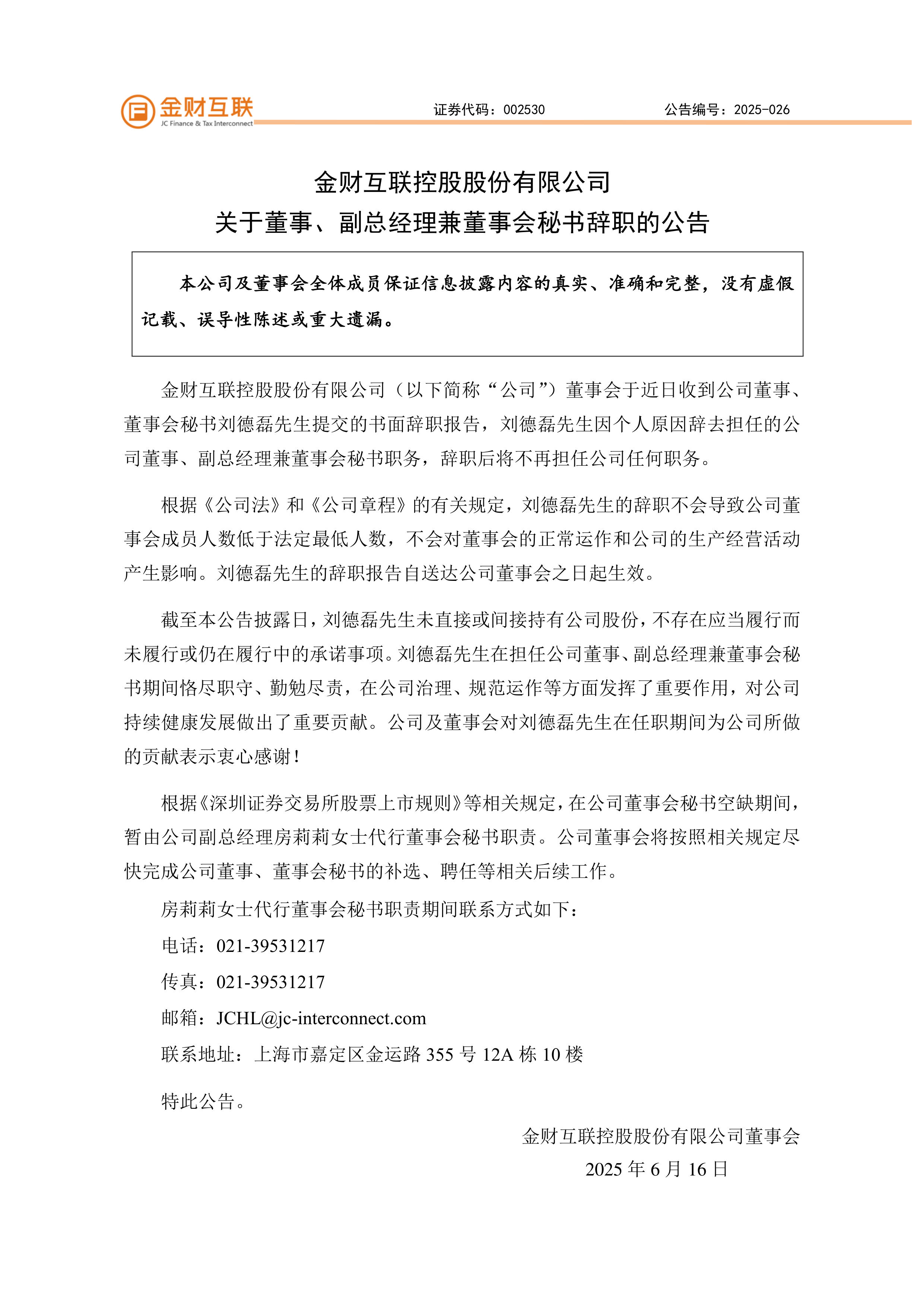 金财互联
JC Finance & Tax Interconnect

证券代码：002530 公告编号：2025-026

金财互联控股股份有限公司
关于董事、副总经理兼董事会秘书辞职的公告

本公司及董事会全体成员保证信息披露内容的真实、准确和完整，没有虚假记载、误导性陈述或重大遗漏。

金财互联控股股份有限公司（以下简称“公司”）董事会于近日收到公司董事、董事会秘书刘德磊先生提交的书面辞职报告，刘德磊先生因个人原因辞去担任的公司董事、副总经理兼董事会秘书职务，辞职后将不再担任公司任何职务。

根据《公司法》和《公司章程》的有关规定，刘德磊先生的辞职不会导致公司董事会成员人数低于法定最低人数，不会对董事会的正常运作和公司的生产经营活动产生影响。刘德磊先生的辞职报告自送达公司董事会之日起生效。

截至本公告披露日，刘德磊先生未直接或间接持有公司股份，不存在应当履行而未履行或仍在履行中的承诺事项。刘德磊先生在担任公司董事、副总经理兼董事会秘书期间恪尽职守、勤勉尽责，在公司治理、规范运作等方面发挥了重要作用，对公司持续健康发展做出了重要贡献。公司及董事会对刘德磊先生在任职期间为公司所做的贡献表示衷心感谢！

根据《深圳证券交易所股票上市规则》等相关规定，在公司董事会秘书空缺期间，暂由公司副总经理房莉莉女士代行董事会秘书职责。公司董事会将按照相关规定尽快完成公司董事、董事会秘书的补选、聘任等相关后续工作。

房莉莉女士代行董事会秘书职责期间联系方式如下：

电话：021-39531217

传真：021-39531217

邮箱：JCHL@jc-interconnect.com

联系地址：上海市嘉定区金运路 355 号 12A 栋 10 楼

特此公告。

金财互联控股股份有限公司董事会
2025 年 6 月 16 日